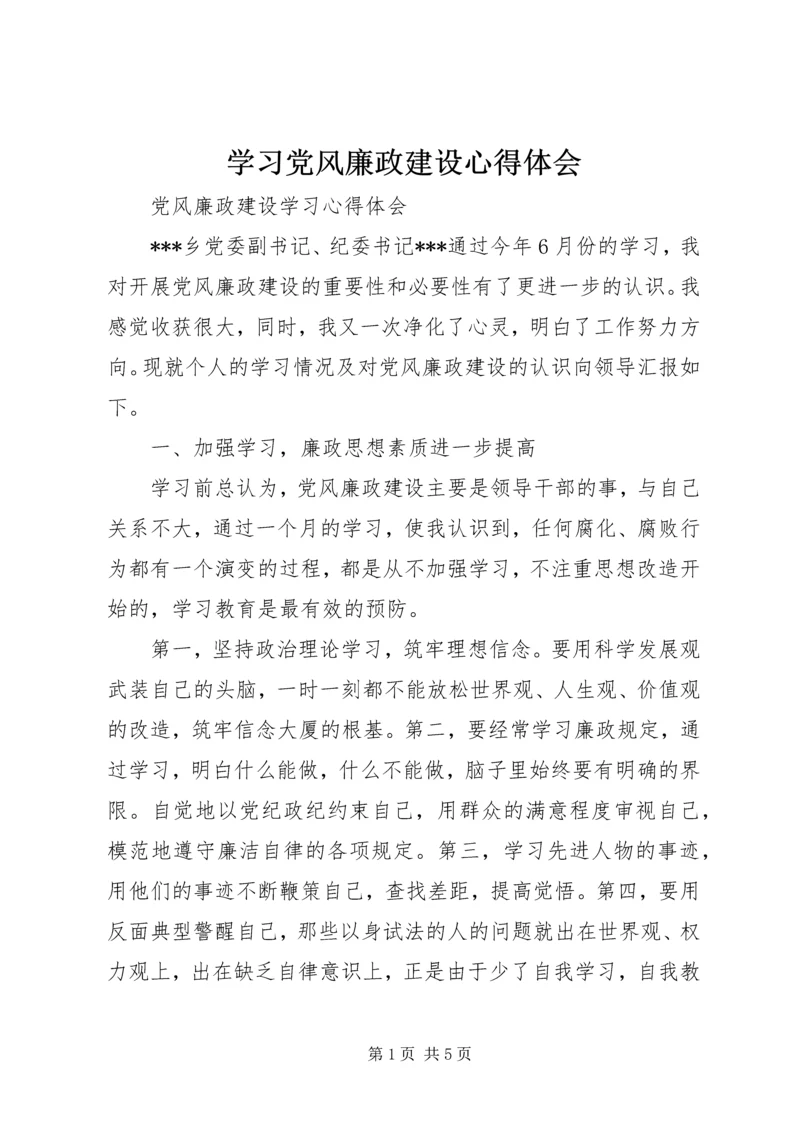 学习党风廉政建设心得体会

党风廉政建设学习心得体会

***乡党委副书记、纪委书记***通过今年6月份的学习，我对开展党风廉政建设的重要性和必要性有了更进一步的认识。我感觉收获很大，同时，我又一次净化了心灵，明白了工作努力方向。现就个人的学习情况及对党风廉政建设的认识向领导汇报如下。

一、加强学习，廉政思想素质进一步提高

学习前总认为，党风廉政建设主要是领导干部的事，与自己关系不大，通过一个月的学习，使我认识到，任何腐化、腐败行为都有一个演变的过程，都是从不加强学习，不注重思想改造开始的，学习教育是最有效的预防。

第一，坚持政治理论学习，筑牢理想信念。要用科学发展观武装自己的头脑，一时一刻都不能放松世界观、人生观、价值观的改造，筑牢信念大厦的根基。第二，要经常学习廉政规定，通过学习，明白什么能做，什么不能做，脑子里始终要有明确的界限。自觉地以党纪政纪约束自己，用群众的满意程度审视自己，模范地遵守廉洁自律的各项规定。第三，学习先进人物的事迹，用他们的事迹不断鞭策自己，查找差距，提高觉悟。第四，要用反面典型警醒自己，那些以身试法的人的问题就出在世界观、权力观上，出在缺乏自律意识上，正是由于少了自我学习，自我教

第1页 共5页